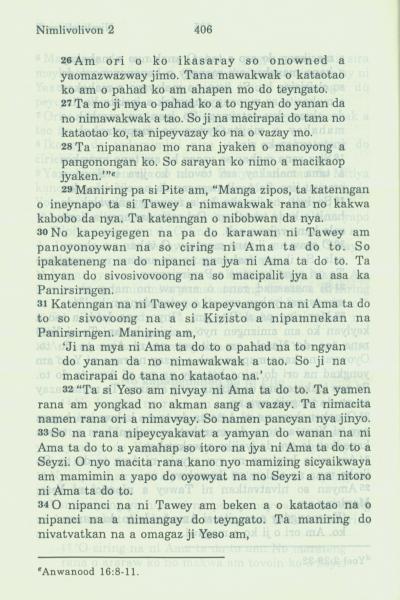 Nimlivolivon 2 406

26 Am ori o ko ikasaray so onowned a yaomazwazway jimo. Tana mawakwak o kataotao ko am o pahad ko am ahapen mo do teyngato.
27 Ta mo ji mya o pahad ko a to ngyan do yanan da no nimawakwak a tao. So ji na macirapai do tana no kataotao ko, ta nipeyvazay ko na o vazay mo.
28 Ta nipananao mo rana jyaken o manoyong a pangonongan ko. So sarayan ko nimo a macikaop jyaken.'"ᵉ
29 Maniring pa si Pite am, "Manga zipos, ta katenngan o ineynapo ta si Tawey a nimawakwak rana no kakwa kabobo da nya. Ta katenngan o nibobwan da nya.
30 No kapeyigegen na pa do karawan ni Tawey am panoyonoywan na so ciring ni Ama ta do to. So ipakateneng na do nipanci na jya ni Ama ta do to. Ta amyan do sivosivovoong na so macipalit jya a asa ka Panirsirngen.
31 Katenngan na ni Tawey o kapeyvangon na ni Ama ta do to so sivovoong na a si Kizisto a nipamnekan na Panirsirngen. Maniring am,
'Ji na mya ni Ama ta do to o pahad na to ngyan do yanan da no nimawakwak a tao. So ji na macirapai do tana no kataotao na.'
32 "Ta si Yeso am nivyay ni Ama ta do to. Ta yamen rana am yongkad no akman sang a vazay. Ta nimacita namen rana ori a nimavyay. So namen pancyan nya jinyo.
33 So na rana nipeycyakavat a yamyan do wanan na ni Ama ta do to a yamahap so itoro na jya ni Ama ta do to a Seyzi. O nyo macita rana kano nyo mamizing sicyaikwaya am mamimin a yapo do oyowyat na no Seyzi a na nitoro ni Ama ta do to.
34 O nipanci na ni Tawey am beken a o kataotao na o nipanci na a nimangay do teyngato. Ta maniring do nivatvatkan na a omagaz ji Yeso am,

ᵉAnwanood 16:8-11.